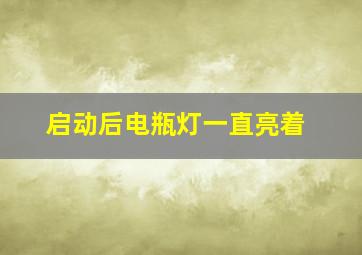 启动后电瓶灯一直亮着